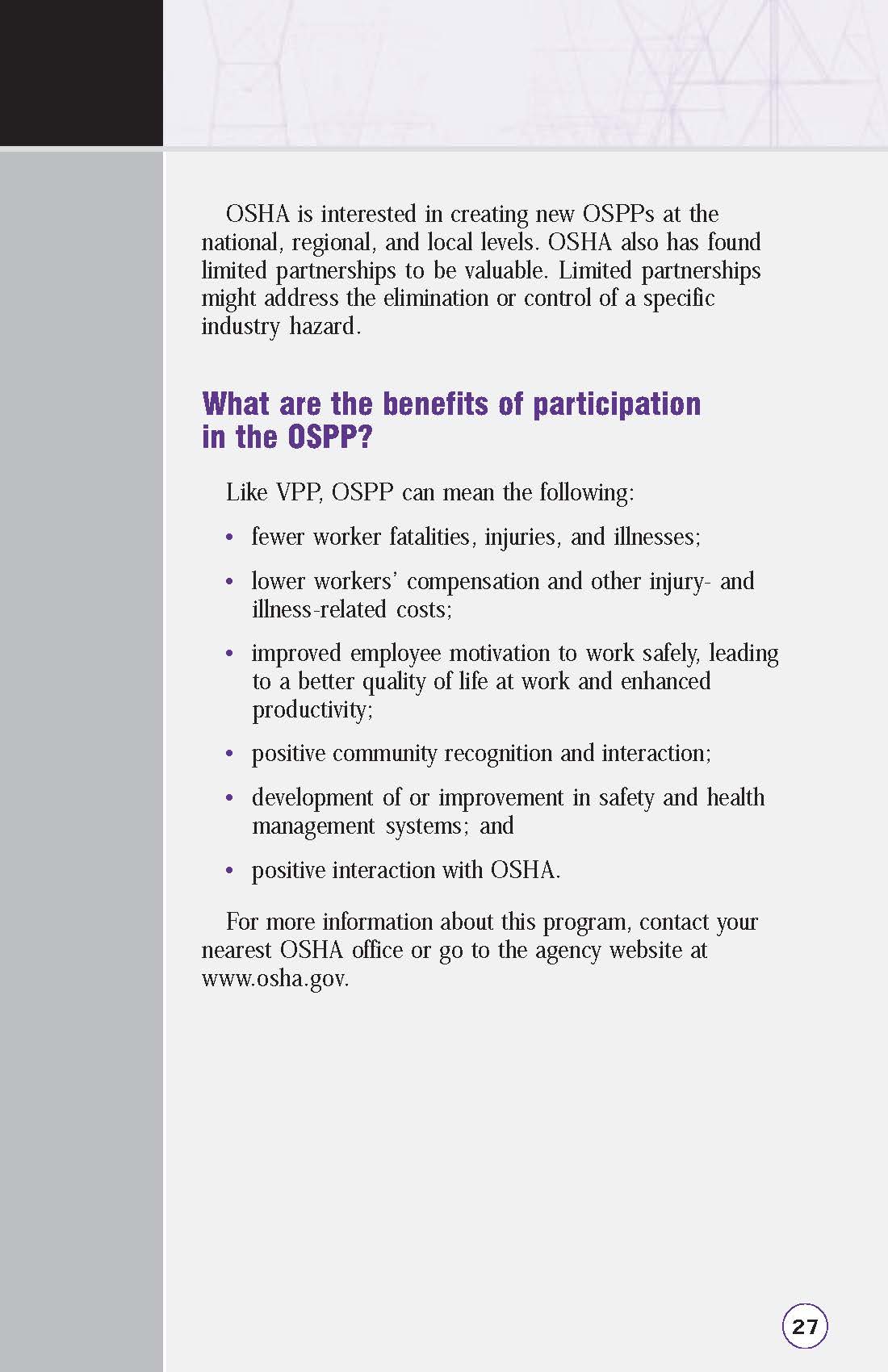 OSHA is interested in creating new OSPPs at the national, regional, and local levels. OSHA also has found limited partnerships to be valuable. Limited partnerships might address the elimination or control of a specific industry hazard.

What are the benefits of participation in the OSPP?

Like VPP, OSPP can mean the following:

• fewer worker fatalities, injuries, and illnesses;

• lower workers' compensation and other injury- and illness-related costs;

• improved employee motivation to work safely, leading to a better quality of life at work and enhanced productivity;

• positive community recognition and interaction;

• development of or improvement in safety and health management systems; and

• positive interaction with OSHA.

For more information about this program, contact your nearest OSHA office or go to the agency website at www.osha.gov.

27